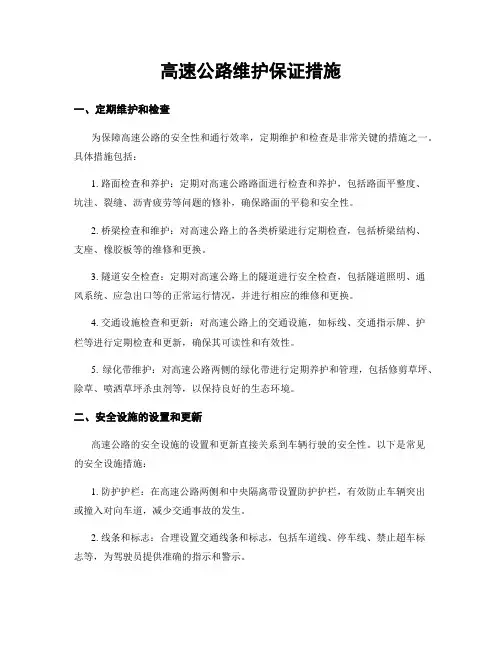 高速公路维护保证措施

一、定期维护和检查

为保障高速公路的安全性和通行效率，定期维护和检查是非常关键的措施之一。具体措施包括：

1. 路面检查和养护：定期对高速公路路面进行检查和养护，包括路面平整度、坑洼、裂缝、沥青疲劳等问题的修补，确保路面的平稳和安全性。

2. 桥梁检查和维护：对高速公路上的各类桥梁进行定期检查，包括桥梁结构、支座、橡胶板等的维修和更换。

3. 隧道安全检查：定期对高速公路上的隧道进行安全检查，包括隧道照明、通风系统、应急出口等的正常运行情况，并进行相应的维修和更换。

4. 交通设施检查和更新：对高速公路上的交通设施，如标线、交通指示牌、护栏等进行定期检查和更新，确保其可读性和有效性。

5. 绿化带维护：对高速公路两侧的绿化带进行定期养护和管理，包括修剪草坪、除草、喷洒草坪杀虫剂等，以保持良好的生态环境。

二、安全设施的设置和更新

高速公路的安全设施的设置和更新直接关系到车辆行驶的安全性。以下是常见的安全设施措施：

1. 防护护栏：在高速公路两侧和中央隔离带设置防护护栏，有效防止车辆突出或撞入对向车道，减少交通事故的发生。

2. 线条和标志：合理设置交通线条和标志，包括车道线、停车线、禁止超车标志等，为驾驶员提供准确的指示和警示。